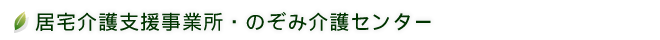 居宅介護支援事業所・のぞみ介護センター